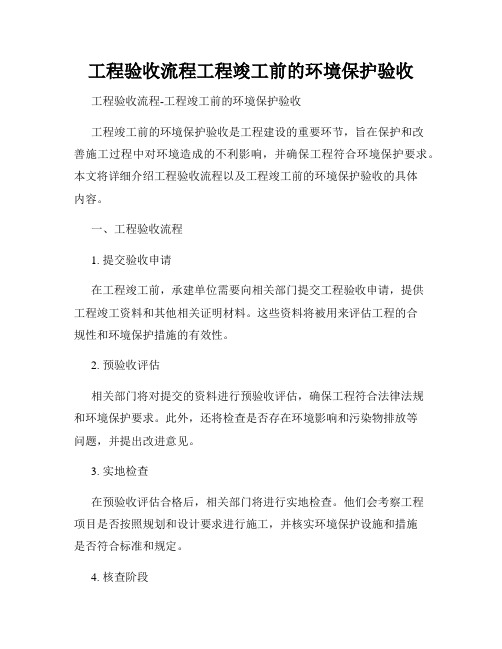 工程验收流程工程竣工前的环境保护验收

工程验收流程-工程竣工前的环境保护验收

工程竣工前的环境保护验收是工程建设的重要环节，旨在保护和改善施工过程中对环境造成的不利影响，并确保工程符合环境保护要求。本文将详细介绍工程验收流程以及工程竣工前的环境保护验收的具体内容。

一、工程验收流程

1. 提交验收申请

在工程竣工前，承建单位需要向相关部门提交工程验收申请，提供工程竣工资料和其他相关证明材料。这些资料将被用来评估工程的合规性和环境保护措施的有效性。

2. 预验收评估

相关部门将对提交的资料进行预验收评估，确保工程符合法律法规和环境保护要求。此外，还将检查是否存在环境影响和污染物排放等问题，并提出改进意见。

3. 实地检查

在预验收评估合格后，相关部门将进行实地检查。他们会考察工程项目是否按照规划和设计要求进行施工，并核实环境保护设施和措施是否符合标准和规定。

4. 核查阶段